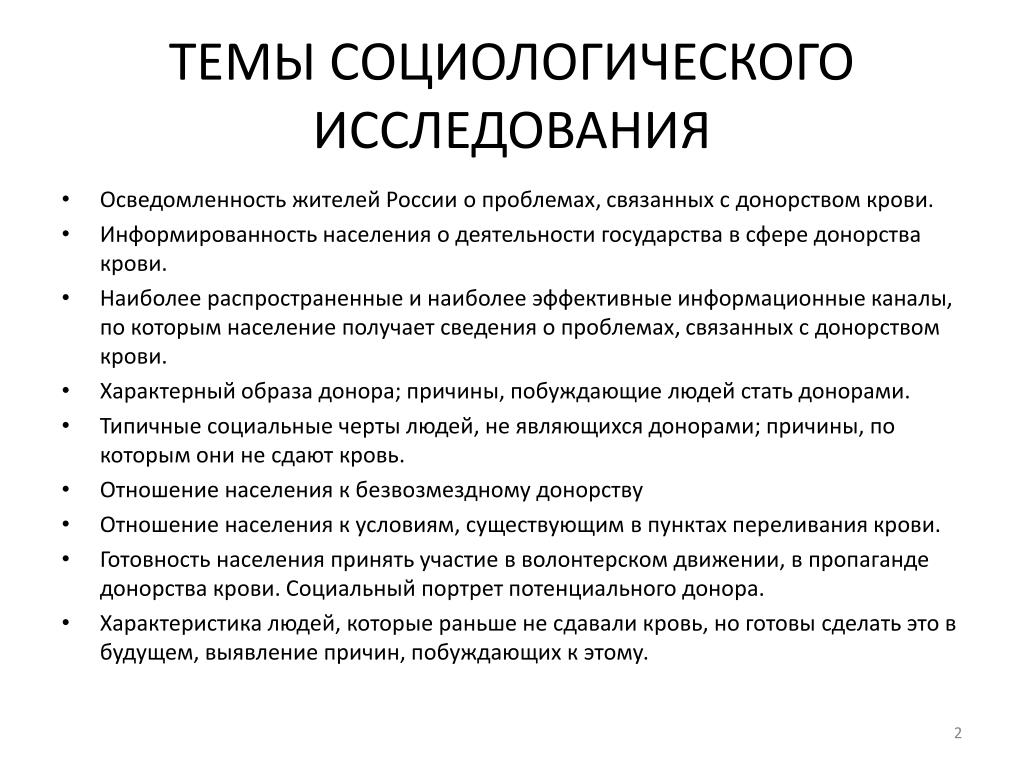 ТЕМЫ СОЦИОЛОГИЧЕСКОГО ИССЛЕДОВАНИЯ

• Осведомленность жителей России о проблемах, связанных с донорством крови.
• Информированность населения о деятельности государства в сфере донорства крови.
• Наиболее распространенные и наиболее эффективные информационные каналы, по которым население получает сведения о проблемах, связанных с донорством крови.
• Характерный образа донора; причины, побуждающие людей стать донорами.
• Типичные социальные черты людей, не являющихся донорами; причины, по которым они не сдают кровь.
• Отношение населения к безвозмездному донорству
• Отношение населения к условиям, существующим в пунктах переливания крови.
• Готовность населения принять участие в волонтерском движении, в пропаганде донорства крови. Социальный портрет потенциального донора.
• Характеристика людей, которые раньше не сдавали кровь, но готовы сделать это в будущем, выявление причин, побуждающих к этому.

2